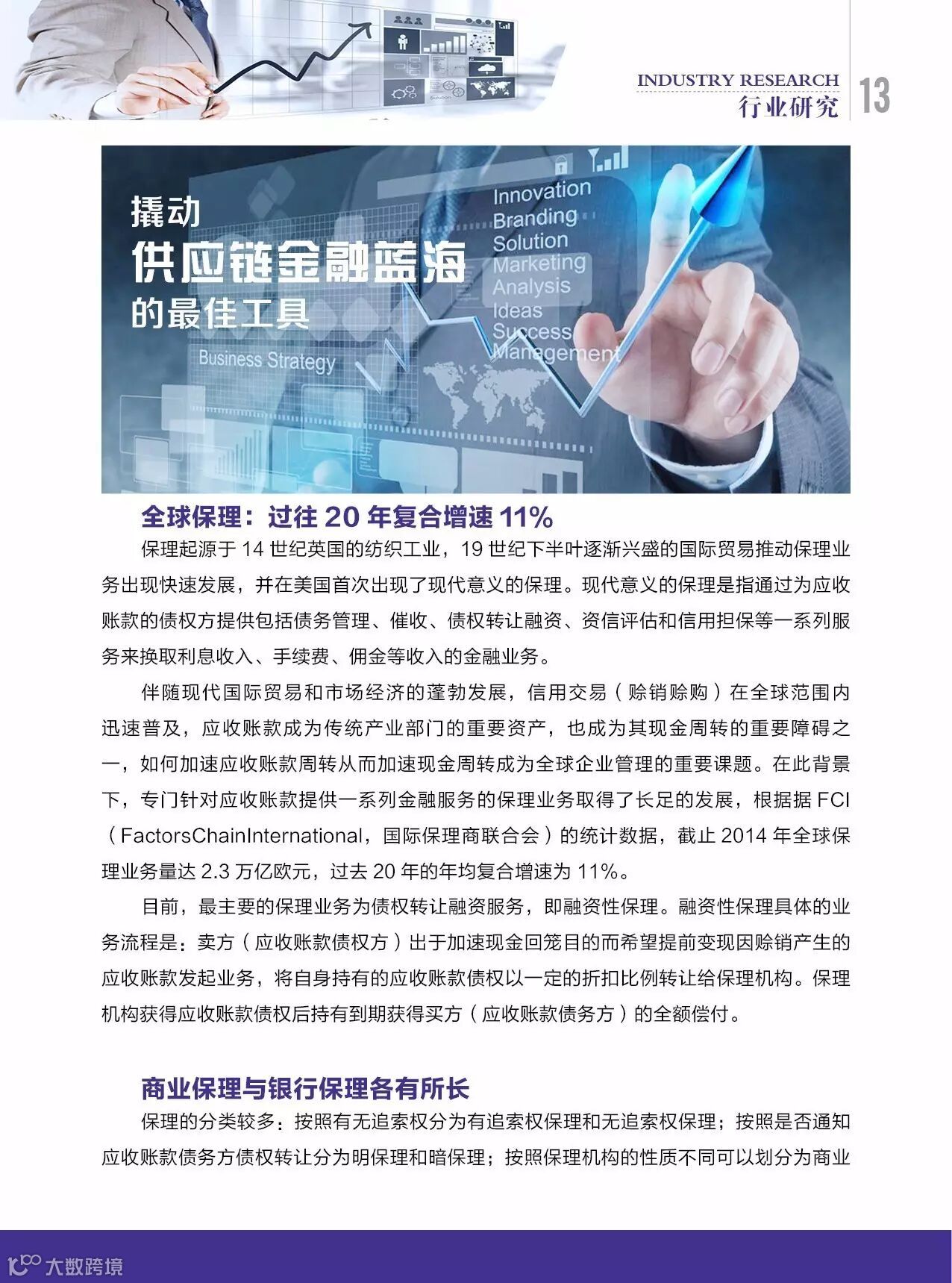 INDUSTRY RESEARCH
行业研究 13

撬动
供应链金融蓝海
的最佳工具

Innovation
Branding
Solution
Marketing
Analysis
Ideas
Success
Management

Business Strategy

全球保理：过往 20 年复合增速 11%

保理起源于 14 世纪英国的纺织工业，19 世纪下半叶逐渐兴盛的国际贸易推动保理业务出现快速发展，并在美国首次出现了现代意义的保理。现代意义的保理是指通过为应收账款的债权方提供包括债务管理、催收、债权转让融资、资信评估和信用担保等一系列服务来换取利息收入、手续费、佣金等收入的金融业务。

伴随现代国际贸易和市场经济的蓬勃发展，信用交易（赊销赊购）在全球范围内迅速普及，应收账款成为传统产业部门的重要资产，也成为其现金周转的重要障碍之一，如何加速应收账款周转从而加速现金周转成为全球企业管理的重要课题。在此背景下，专门针对应收账款提供一系列金融服务的保理业务取得了长足的发展，根据据 FCI（FactorsChainInternational，国际保理商联合会）的统计数据，截止 2014 年全球保理业务量达 2.3 万亿欧元，过去 20 年的年均复合增速为 11%。

目前，最主要的保理业务为债权转让融资服务，即融资性保理。融资性保理具体的业务流程是：卖方（应收账款债权方）出于加速现金回笼目的而希望提前变现因赊销产生的应收账款发起业务，将自身持有的应收账款债权以一定的折扣比例转让给保理机构。保理机构获得应收账款债权后持有到期获得买方（应收账款债务方）的全额偿付。

商业保理与银行保理各有所长

保理的分类较多：按照有无追索权分为有追索权保理和无追索权保理；按照是否通知应收账款债务方债权转让分为明保理和暗保理；按照保理机构的性质不同可以划分为商业

大数跨境